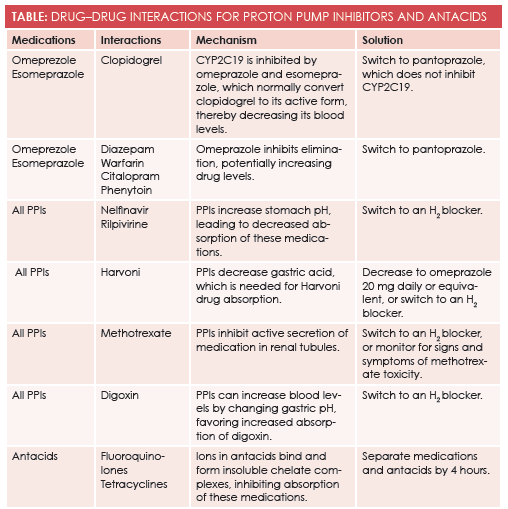 TABLE: DRUG–DRUG INTERACTIONS FOR PROTON PUMP INHIBITORS AND ANTACIDS

| Medications | Interactions | Mechanism | Solution |
|---|---|---|---|
| Omeprezole Esomeprazole | Clopidogrel | CYP2C19 is inhibited by omeprazole and esomeprazole, which normally convert clopidogrel to its active form, thereby decreasing its blood levels. | Switch to pantoprazole, which does not inhibit CYP2C19. |
| Omeprezole Esomeprazole | Diazepam Warfarin Citalopram Phenytoin | Omeprazole inhibits elimination, potentially increasing drug levels. | Switch to pantoprazole. |
| All PPIs | Nelfinavir Rilpivirine | PPIs increase stomach pH, leading to decreased absorption of these medications. | Switch to an $H_2$ blocker. |
| All PPIs | Harvoni | PPIs decrease gastric acid, which is needed for Harvoni drug absorption. | Decrease to omeprazole 20 mg daily or equivalent, or switch to an $H_2$ blocker. |
| All PPIs | Methotrexate | PPIs inhibit active secretion of medication in renal tubules. | Switch to an $H_2$ blocker, or monitor for signs and symptoms of methotrexate toxicity. |
| All PPIs | Digoxin | PPIs can increase blood levels by changing gastric pH, favoring increased absorption of digoxin. | Switch to an $H_2$ blocker. |
| Antacids | Fluoroquinolones Tetracyclines | Ions in antacids bind and form insoluble chelate complexes, inhibiting absorption of these medications. | Separate medications and antacids by 4 hours. |